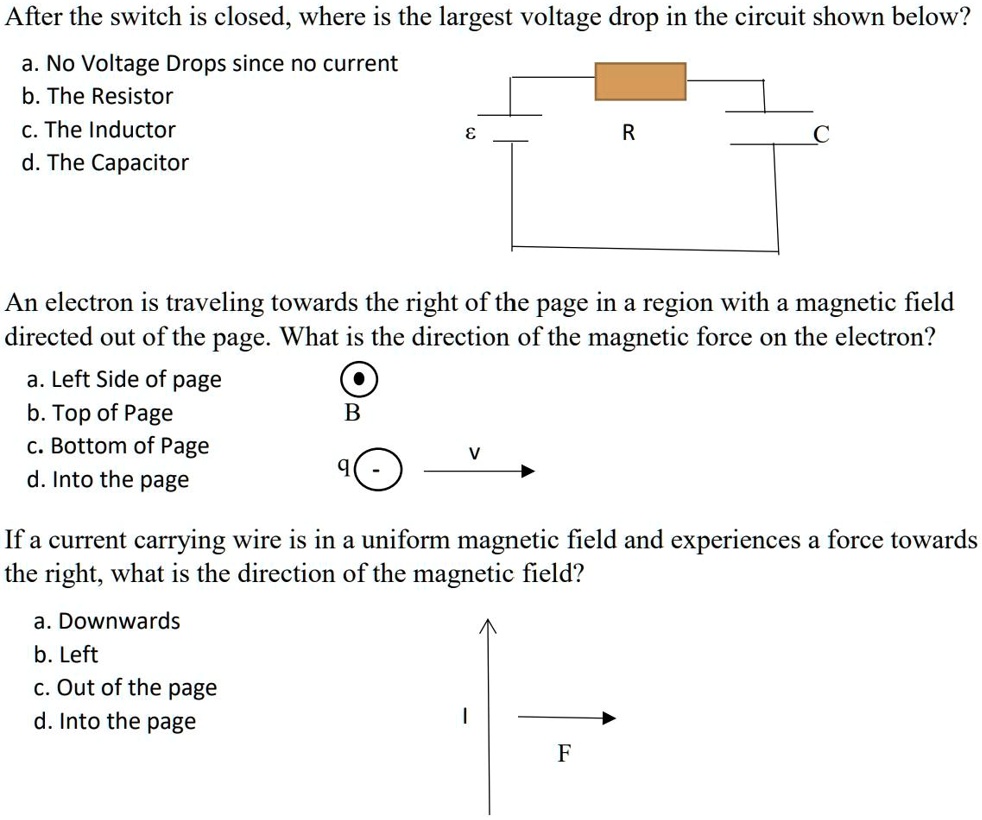 After the switch is closed, where is the largest voltage drop in the circuit shown below?

a. No Voltage Drops since no current
b. The Resistor
c. The Inductor
d. The Capacitor

ε

R

C

An electron is traveling towards the right of the page in a region with a magnetic field directed out of the page. What is the direction of the magnetic force on the electron?

a. Left Side of page
b. Top of Page
c. Bottom of Page
d. Into the page

B

q -

v

If a current carrying wire is in a uniform magnetic field and experiences a force towards the right, what is the direction of the magnetic field?

a. Downwards
b. Left
c. Out of the page
d. Into the page

I

F